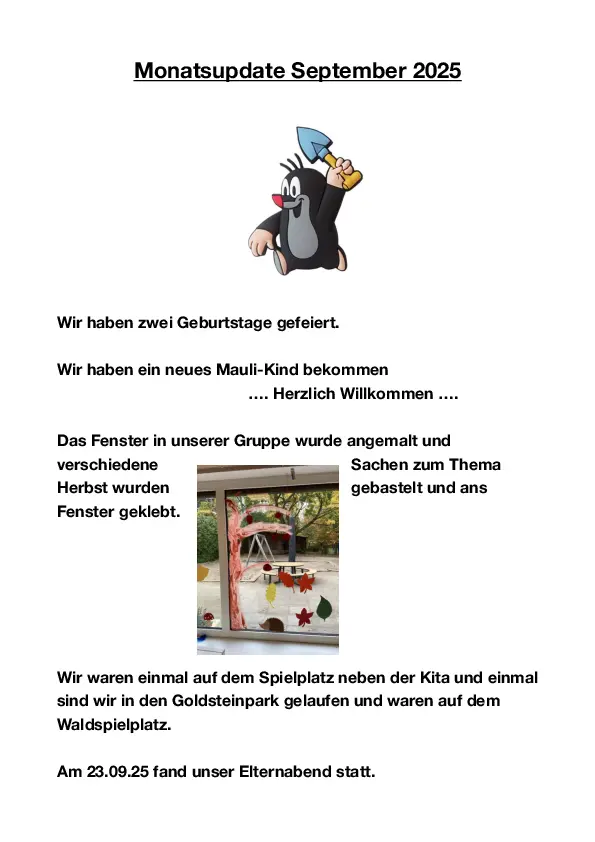 Monatsupdate September 2025

Wir haben zwei Geburtstage gefeiert.

Wir haben ein neues Mauli-Kind bekommen
…. Herzlich Willkommen ….

Das Fenster in unserer Gruppe wurde angemalt und verschiedene Sachen zum Thema Herbst wurden gebastelt und ans Fenster geklebt.

Wir waren einmal auf dem Spielplatz neben der Kita und einmal sind wir in den Goldsteinpark gelaufen und waren auf dem Waldspielplatz.

Am 23.09.25 fand unser Elternabend statt.